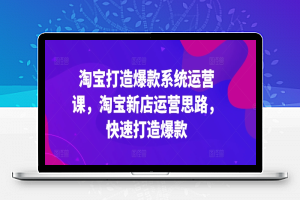 淘宝打造爆款系统运营课，淘宝新店运营思路，快速打造爆款